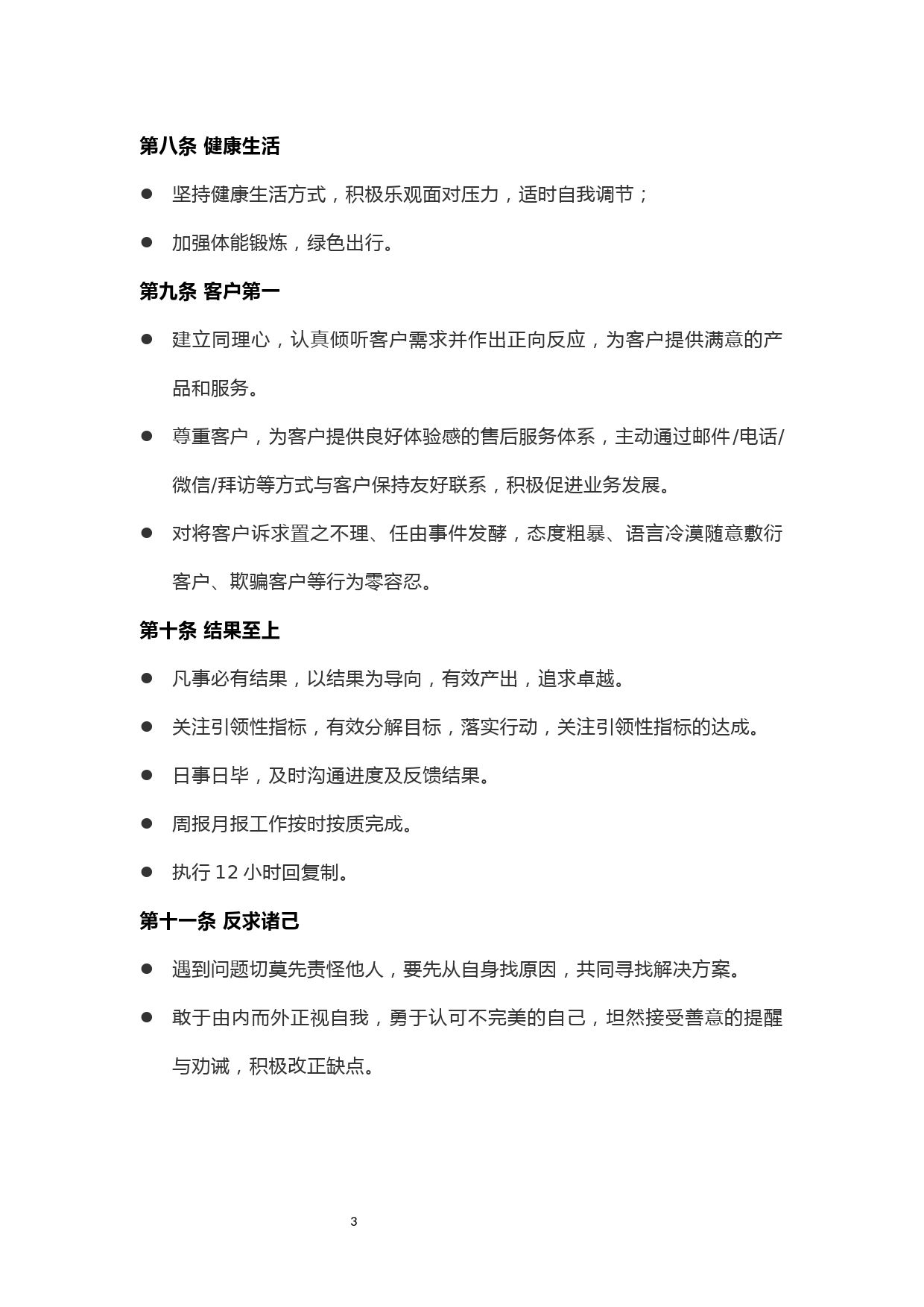 第八条 健康生活

● 坚持健康生活方式，积极乐观面对压力，适时自我调节；

● 加强体能锻炼，绿色出行。

第九条 客户第一

● 建立同理心，认真倾听客户需求并作出正向反应，为客户提供满意的产品和服务。

● 尊重客户，为客户提供良好体验感的售后服务体系，主动通过邮件/电话/微信/拜访等方式与客户保持友好联系，积极促进业务发展。

● 对将客户诉求置之不理、任由事件发酵，态度粗暴、语言冷漠随意敷衍客户、欺骗客户等行为零容忍。

第十条 结果至上

● 凡事必有结果，以结果为导向，有效产出，追求卓越。

● 关注引领性指标，有效分解目标，落实行动，关注引领性指标的达成。

● 日事日毕，及时沟通进度及反馈结果。

● 周报月报工作按时按质完成。

● 执行 12 小时回复制。

第十一条 反求诸己

● 遇到问题切莫先责怪他人，要先从自身找原因，共同寻找解决方案。

● 敢于由内而外正视自我，勇于认可不完美的自己，坦然接受善意的提醒与劝诫，积极改正缺点。

3